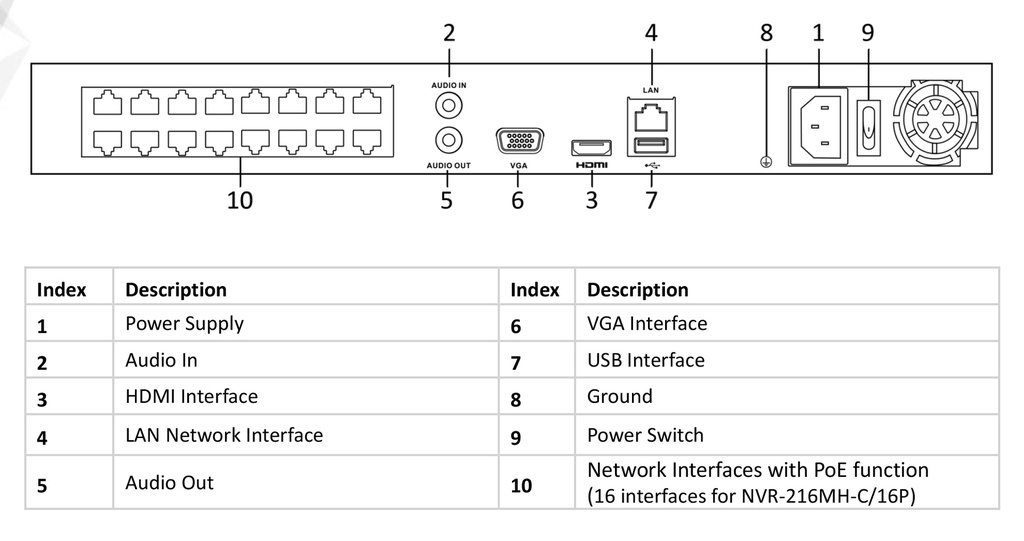 2 4 8 1 9

AUDIO IN

LAN

AUDIO OUT

VGA

HDMI

10 5 6 3 7

| Index | Description | Index | Description |
|---|---|---|---|
| 1 | Power Supply | 6 | VGA Interface |
| 2 | Audio In | 7 | USB Interface |
| 3 | HDMI Interface | 8 | Ground |
| 4 | LAN Network Interface | 9 | Power Switch |
| 5 | Audio Out | 10 | Network Interfaces with PoE function (16 interfaces for NVR-216MH-C/16P) |